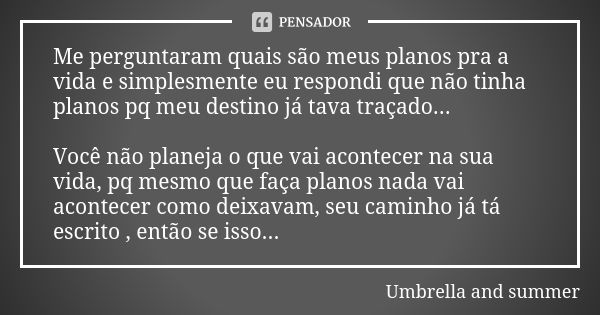 PENSADOR

Me perguntaram quais são meus planos pra a vida e simplesmente eu respondi que não tinha planos pq meu destino já tava traçado...

Você não planeja o que vai acontecer na sua vida, pq mesmo que faça planos nada vai acontecer como deixavam, seu caminho já tá escrito , então se isso...

Umbrella and summer